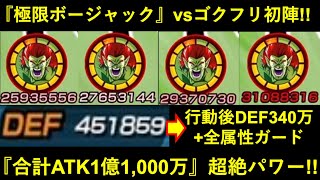 『極限ボージャック』vsゴクフリ初陣!!

25935556 27653144 29370730 31088316

DEF 461869

行動後DEF340万 +全属性ガード

『合計ATK1億1,000万』超絶パワー!!